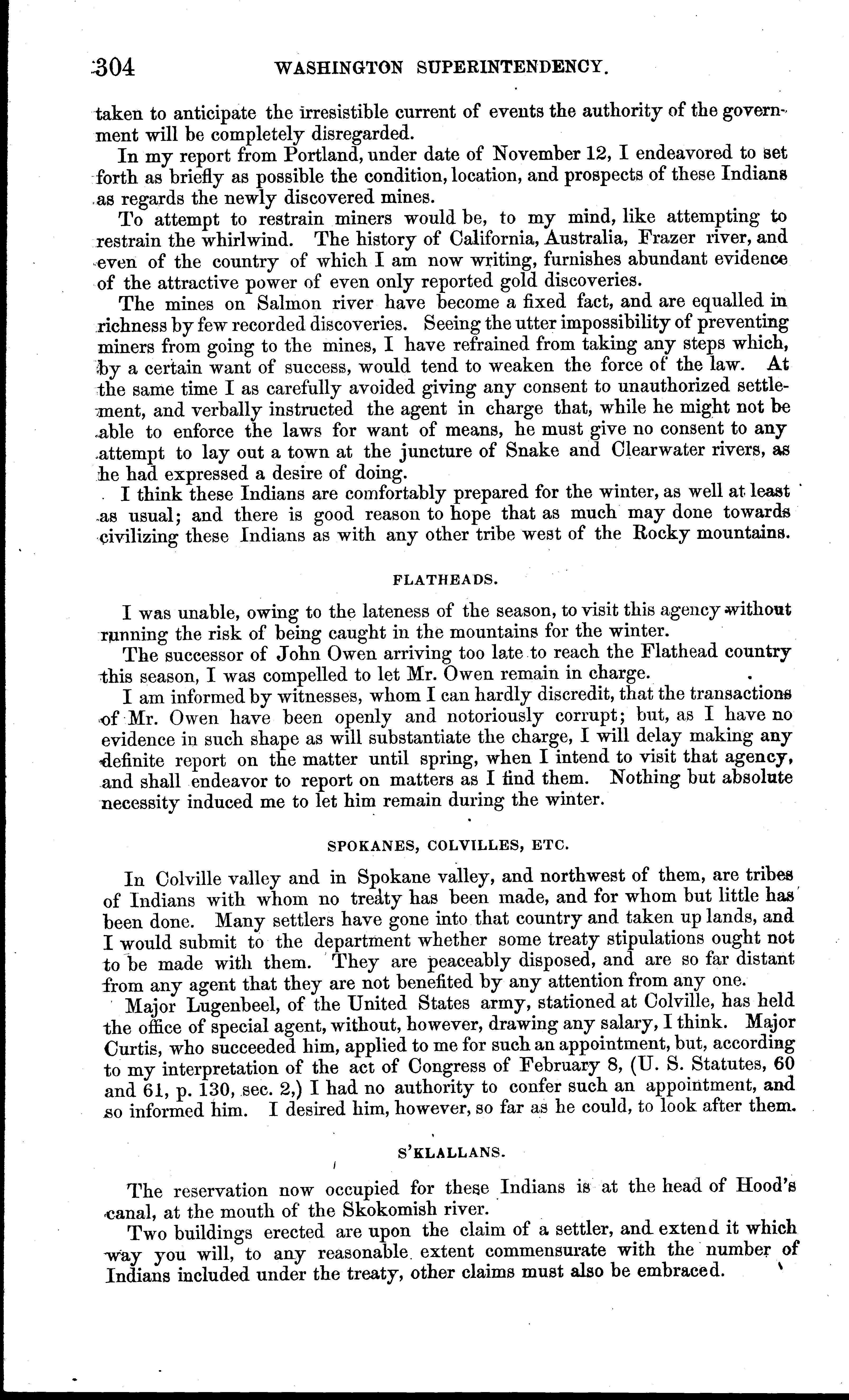 304 WASHINGTON SUPERINTENDENCY.

taken to anticipate the irresistible current of events the authority of the government will be completely disregarded.

In my report from Portland, under date of November 12, I endeavored to set forth as briefly as possible the condition, location, and prospects of these Indians as regards the newly discovered mines.

To attempt to restrain miners would be, to my mind, like attempting to restrain the whirlwind. The history of California, Australia, Frazer river, and even of the country of which I am now writing, furnishes abundant evidence of the attractive power of even only reported gold discoveries.

The mines on Salmon river have become a fixed fact, and are equalled in richness by few recorded discoveries. Seeing the utter impossibility of preventing miners from going to the mines, I have refrained from taking any steps which, by a certain want of success, would tend to weaken the force of the law. At the same time I as carefully avoided giving any consent to unauthorized settlement, and verbally instructed the agent in charge that, while he might not be able to enforce the laws for want of means, he must give no consent to any attempt to lay out a town at the juncture of Snake and Clearwater rivers, as he had expressed a desire of doing.

I think these Indians are comfortably prepared for the winter, as well at least as usual; and there is good reason to hope that as much may done towards civilizing these Indians as with any other tribe west of the Rocky mountains.

FLATHEADS.

I was unable, owing to the lateness of the season, to visit this agency without running the risk of being caught in the mountains for the winter.

The successor of John Owen arriving too late to reach the Flathead country this season, I was compelled to let Mr. Owen remain in charge.

I am informed by witnesses, whom I can hardly discredit, that the transactions of Mr. Owen have been openly and notoriously corrupt; but, as I have no evidence in such shape as will substantiate the charge, I will delay making any definite report on the matter until spring, when I intend to visit that agency, and shall endeavor to report on matters as I find them. Nothing but absolute necessity induced me to let him remain during the winter.

SPOKANES, COLVILLES, ETC.

In Colville valley and in Spokane valley, and northwest of them, are tribes of Indians with whom no treaty has been made, and for whom but little has been done. Many settlers have gone into that country and taken up lands, and I would submit to the department whether some treaty stipulations ought not to be made with them. They are peaceably disposed, and are so far distant from any agent that they are not benefited by any attention from any one.

Major Lugenbeel, of the United States army, stationed at Colville, has held the office of special agent, without, however, drawing any salary, I think. Major Curtis, who succeeded him, applied to me for such an appointment, but, according to my interpretation of the act of Congress of February 8, (U. S. Statutes, 60 and 61, p. 130, sec. 2,) I had no authority to confer such an appointment, and so informed him. I desired him, however, so far as he could, to look after them.

S'KLALLANS.

The reservation now occupied for these Indians is at the head of Hood's canal, at the mouth of the Skokomish river.

Two buildings erected are upon the claim of a settler, and extend it which way you will, to any reasonable extent commensurate with the number of Indians included under the treaty, other claims must also be embraced.